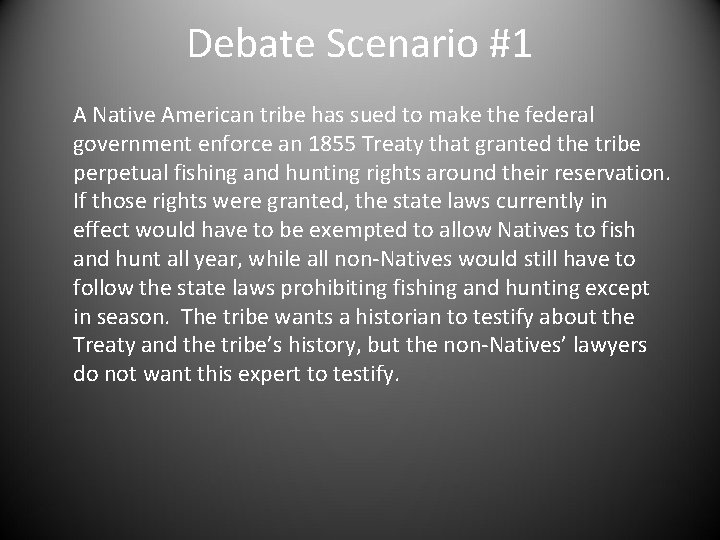 Debate Scenario #1

A Native American tribe has sued to make the federal government enforce an 1855 Treaty that granted the tribe perpetual fishing and hunting rights around their reservation. If those rights were granted, the state laws currently in effect would have to be exempted to allow Natives to fish and hunt all year, while all non-Natives would still have to follow the state laws prohibiting fishing and hunting except in season. The tribe wants a historian to testify about the Treaty and the tribe's history, but the non-Natives' lawyers do not want this expert to testify.